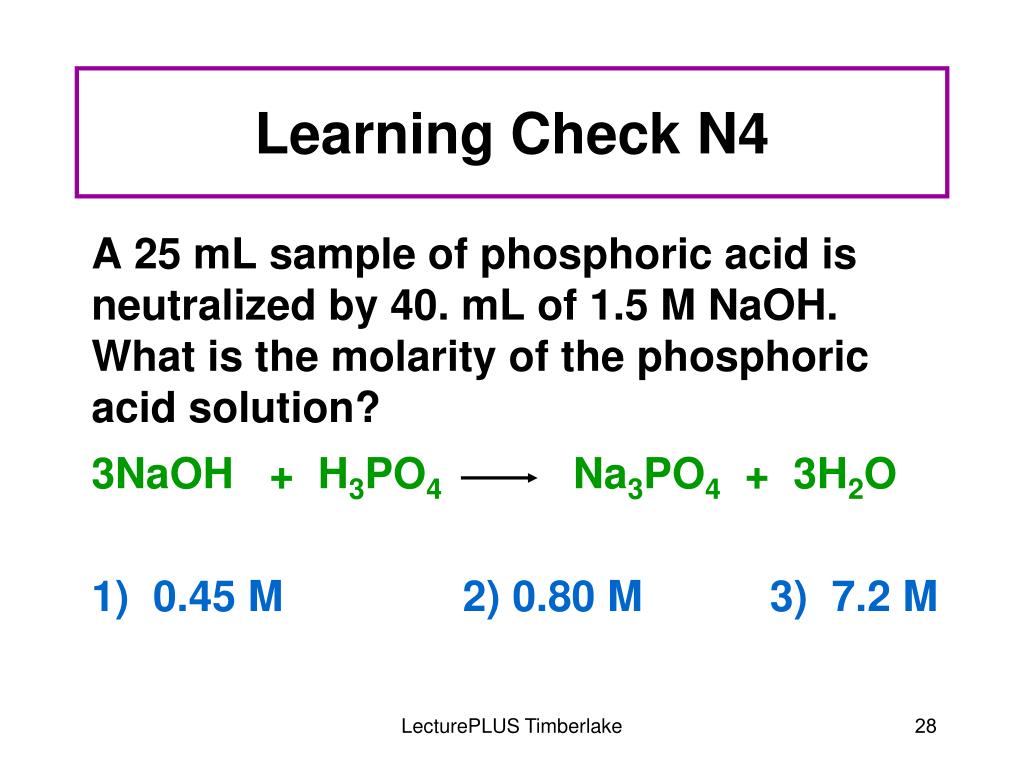 Learning Check N4

A 25 mL sample of phosphoric acid is neutralized by 40. mL of 1.5 M NaOH. What is the molarity of the phosphoric acid solution?

$3NaOH + H_3PO_4 \longrightarrow Na_3PO_4 + 3H_2O$

1) 0.45 M    2) 0.80 M    3) 7.2 M

LecturePLUS Timberlake

28